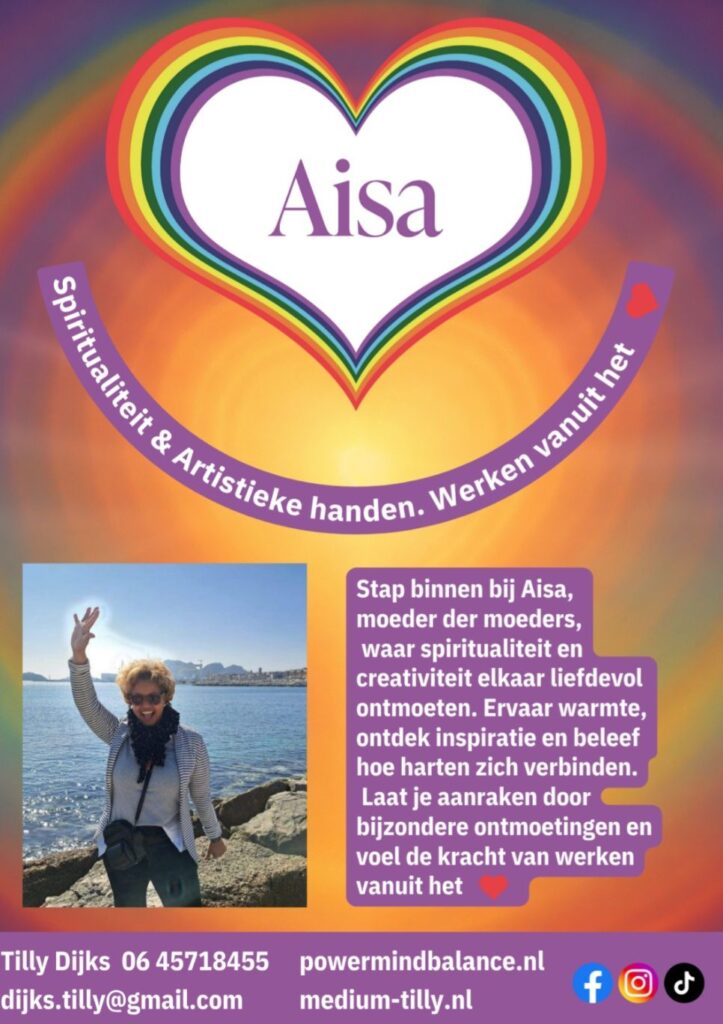 Aisa

Spiritualiteit & Artistieke handen. Werken vanuit het

Stap binnen bij Aisa, moeder der moeders, waar spiritualiteit en creativiteit elkaar liefdevol ontmoeten. Ervaar warmte, ontdek inspiratie en beleef hoe harten zich verbinden. Laat je aanraken door bijzondere ontmoetingen en voel de kracht van werken vanuit het

Tilly Dijks 06 45718455
dijks.tilly@gmail.com
powermindbalance.nl
medium-tilly.nl